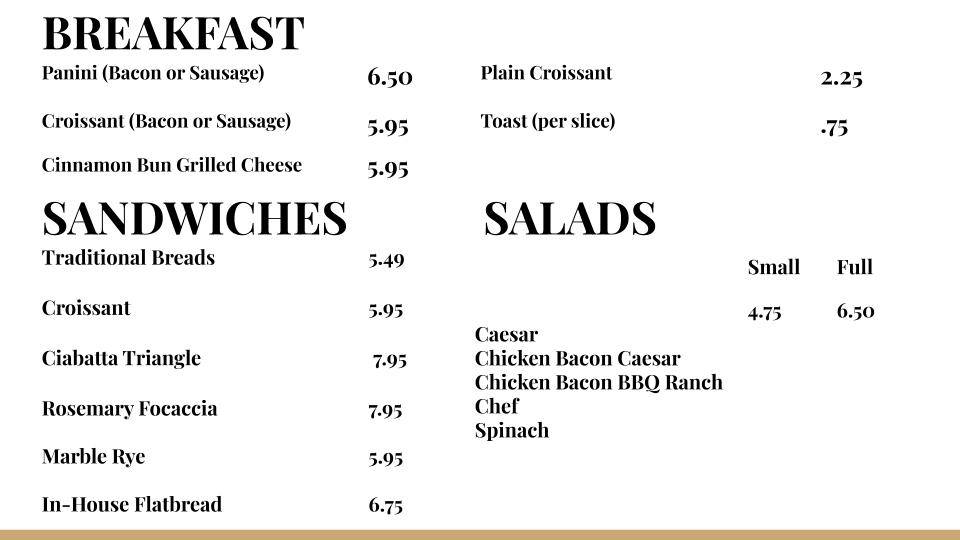 BREAKFAST

Panini (Bacon or Sausage) 6.50

Croissant (Bacon or Sausage) 5.95

Cinnamon Bun Grilled Cheese 5.95

Plain Croissant 2.25

Toast (per slice) .75

SANDWICHES

Traditional Breads 5.49

Croissant 5.95

Ciabatta Triangle 7.95

Rosemary Focaccia 7.95

Marble Rye 5.95

In-House Flatbread 6.75

SALADS

Small Full

4.75 6.50

Caesar
Chicken Bacon Caesar
Chicken Bacon BBQ Ranch
Chef
Spinach